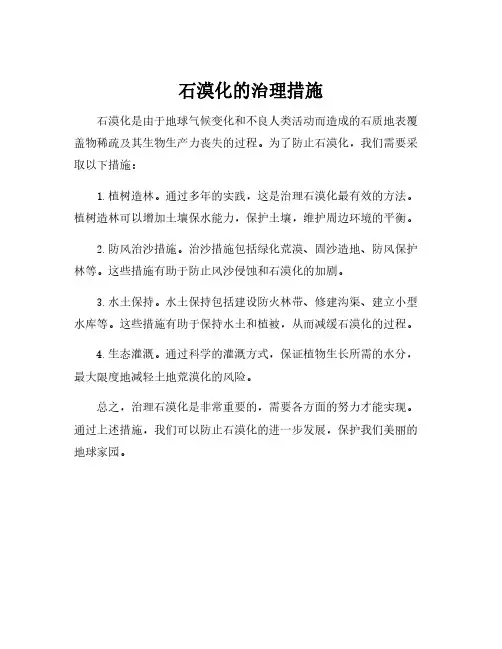 石漠化的治理措施

石漠化是由于地球气候变化和不良人类活动而造成的石质地表覆盖物稀疏及其生物生产力丧失的过程。为了防止石漠化，我们需要采取以下措施：

1. 植树造林。通过多年的实践，这是治理石漠化最有效的方法。植树造林可以增加土壤保水能力，保护土壤，维护周边环境的平衡。

2. 防风治沙措施。治沙措施包括绿化荒漠、固沙造地、防风保护林等。这些措施有助于防止风沙侵蚀和石漠化的加剧。

3. 水土保持。水土保持包括建设防火林带、修建沟渠、建立小型水库等。这些措施有助于保持水土和植被，从而减缓石漠化的过程。

4. 生态灌溉。通过科学的灌溉方式，保证植物生长所需的水分，最大限度地减轻土地荒漠化的风险。

总之，治理石漠化是非常重要的，需要各方面的努力才能实现。通过上述措施，我们可以防止石漠化的进一步发展，保护我们美丽的地球家园。